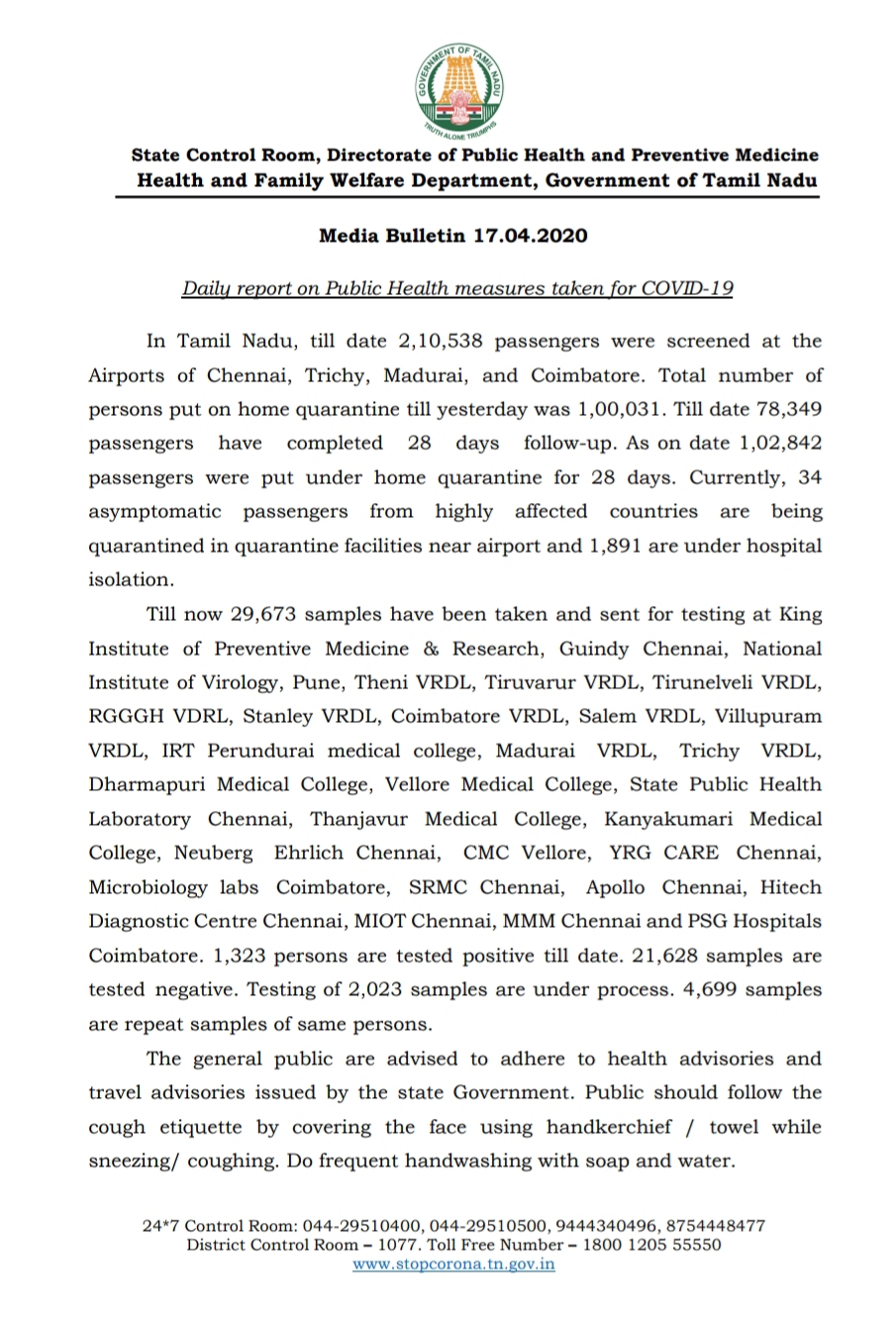 GOVERNMENT OF TAMIL NADU
TRUTH ALONE TRIUMPHS

State Control Room, Directorate of Public Health and Preventive Medicine
Health and Family Welfare Department, Government of Tamil Nadu

Media Bulletin 17.04.2020

Daily report on Public Health measures taken for COVID-19

In Tamil Nadu, till date 2,10,538 passengers were screened at the Airports of Chennai, Trichy, Madurai, and Coimbatore. Total number of persons put on home quarantine till yesterday was 1,00,031. Till date 78,349 passengers have completed 28 days follow-up. As on date 1,02,842 passengers were put under home quarantine for 28 days. Currently, 34 asymptomatic passengers from highly affected countries are being quarantined in quarantine facilities near airport and 1,891 are under hospital isolation.

Till now 29,673 samples have been taken and sent for testing at King Institute of Preventive Medicine & Research, Guindy Chennai, National Institute of Virology, Pune, Theni VRDL, Tiruvarur VRDL, Tirunelveli VRDL, RGGGH VDRL, Stanley VRDL, Coimbatore VRDL, Salem VRDL, Villupuram VRDL, IRT Perundurai medical college, Madurai VRDL, Trichy VRDL, Dharmapuri Medical College, Vellore Medical College, State Public Health Laboratory Chennai, Thanjavur Medical College, Kanyakumari Medical College, Neuberg Ehrlich Chennai, CMC Vellore, YRG CARE Chennai, Microbiology labs Coimbatore, SRMC Chennai, Apollo Chennai, Hitech Diagnostic Centre Chennai, MIOT Chennai, MMM Chennai and PSG Hospitals Coimbatore. 1,323 persons are tested positive till date. 21,628 samples are tested negative. Testing of 2,023 samples are under process. 4,699 samples are repeat samples of same persons.

The general public are advised to adhere to health advisories and travel advisories issued by the state Government. Public should follow the cough etiquette by covering the face using handkerchief / towel while sneezing/ coughing. Do frequent handwashing with soap and water.

24*7 Control Room: 044-29510400, 044-29510500, 9444340496, 8754448477
District Control Room – 1077. Toll Free Number – 1800 1205 55550
www.stopcorona.tn.gov.in